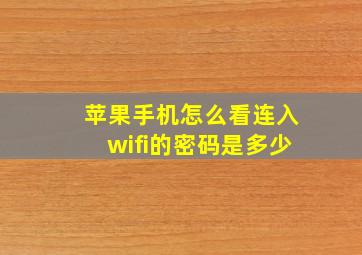 苹果手机怎么看连入wifi的密码是多少